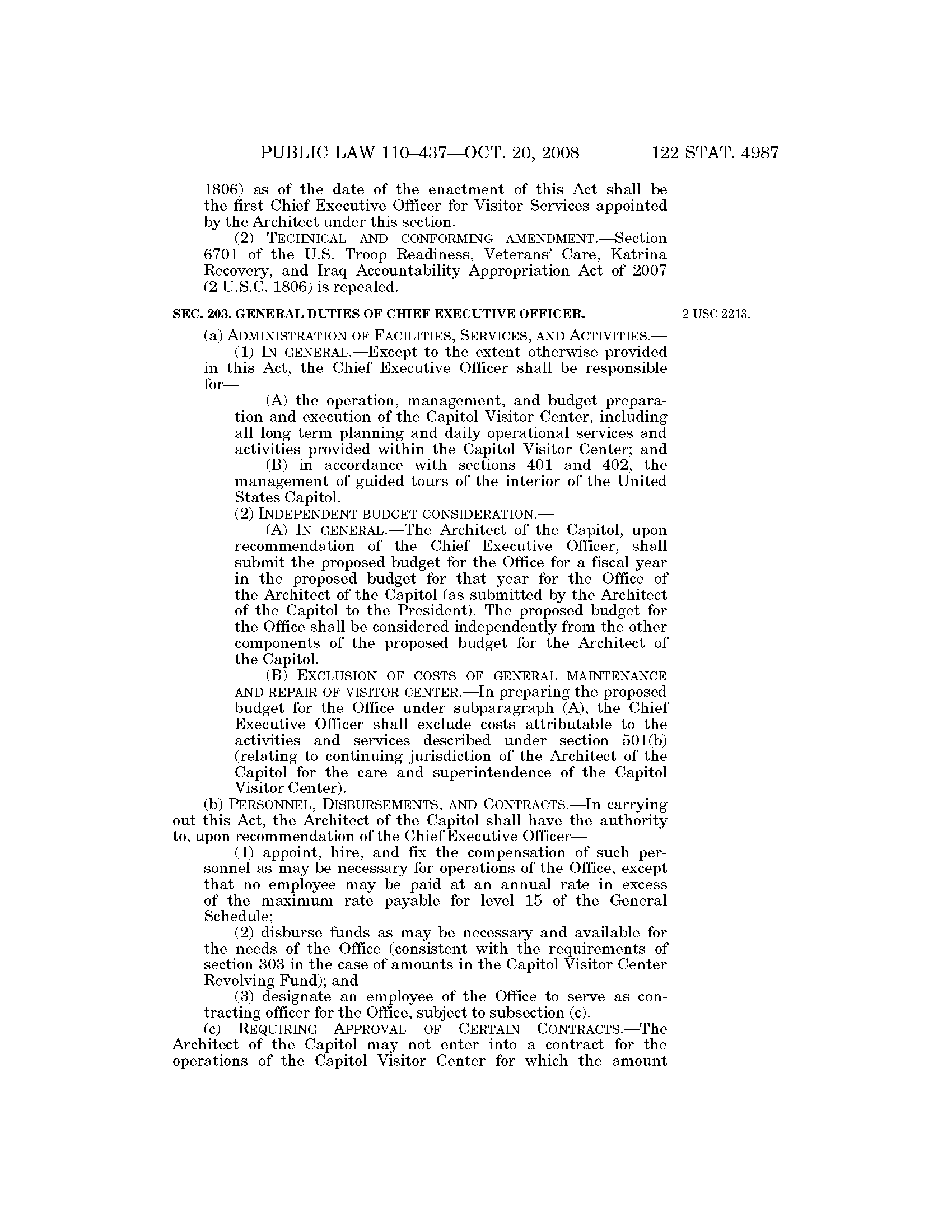 PUBLIC LAW 110–437—OCT. 20, 2008 122 STAT. 4987

1806) as of the date of the enactment of this Act shall be the first Chief Executive Officer for Visitor Services appointed by the Architect under this section.

(2) TECHNICAL AND CONFORMING AMENDMENT.—Section 6701 of the U.S. Troop Readiness, Veterans' Care, Katrina Recovery, and Iraq Accountability Appropriation Act of 2007 (2 U.S.C. 1806) is repealed.

SEC. 203. GENERAL DUTIES OF CHIEF EXECUTIVE OFFICER.

2 USC 2213.

(a) ADMINISTRATION OF FACILITIES, SERVICES, AND ACTIVITIES.—

(1) IN GENERAL.—Except to the extent otherwise provided in this Act, the Chief Executive Officer shall be responsible for—

(A) the operation, management, and budget preparation and execution of the Capitol Visitor Center, including all long term planning and daily operational services and activities provided within the Capitol Visitor Center; and

(B) in accordance with sections 401 and 402, the management of guided tours of the interior of the United States Capitol.

(2) INDEPENDENT BUDGET CONSIDERATION.—

(A) IN GENERAL.—The Architect of the Capitol, upon recommendation of the Chief Executive Officer, shall submit the proposed budget for the Office for a fiscal year in the proposed budget for that year for the Office of the Architect of the Capitol (as submitted by the Architect of the Capitol to the President). The proposed budget for the Office shall be considered independently from the other components of the proposed budget for the Architect of the Capitol.

(B) EXCLUSION OF COSTS OF GENERAL MAINTENANCE AND REPAIR OF VISITOR CENTER.—In preparing the proposed budget for the Office under subparagraph (A), the Chief Executive Officer shall exclude costs attributable to the activities and services described under section 501(b) (relating to continuing jurisdiction of the Architect of the Capitol for the care and superintendence of the Capitol Visitor Center).

(b) PERSONNEL, DISBURSEMENTS, AND CONTRACTS.—In carrying out this Act, the Architect of the Capitol shall have the authority to, upon recommendation of the Chief Executive Officer—

(1) appoint, hire, and fix the compensation of such personnel as may be necessary for operations of the Office, except that no employee may be paid at an annual rate in excess of the maximum rate payable for level 15 of the General Schedule;

(2) disburse funds as may be necessary and available for the needs of the Office (consistent with the requirements of section 303 in the case of amounts in the Capitol Visitor Center Revolving Fund); and

(3) designate an employee of the Office to serve as contracting officer for the Office, subject to subsection (c).

(c) REQUIRING APPROVAL OF CERTAIN CONTRACTS.—The Architect of the Capitol may not enter into a contract for the operations of the Capitol Visitor Center for which the amount